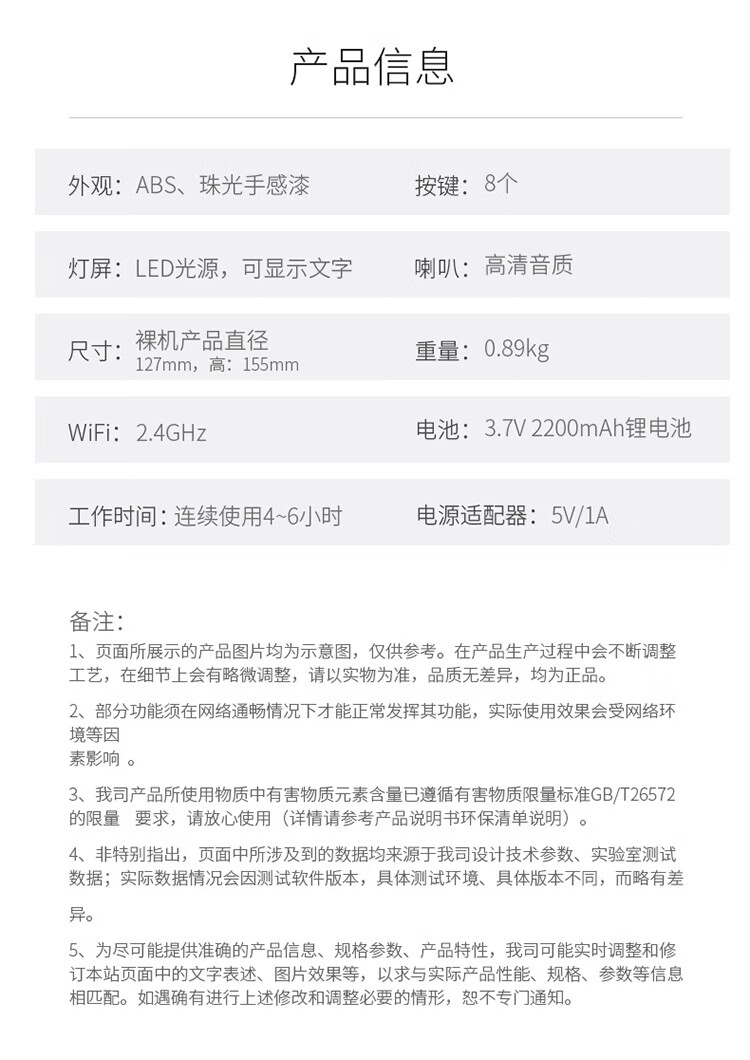 产品信息

外观：ABS、珠光手感漆

按键：8个

灯屏：LED光源，可显示文字

喇叭：高清音质

尺寸：裸机产品直径 127mm，高：155mm

重量：0.89kg

WiFi：2.4GHz

电池：3.7V 2200mAh锂电池

工作时间：连续使用4~6小时

电源适配器：5V/1A

备注：

1、页面所展示的产品图片均为示意图，仅供参考。在产品生产过程中会不断调整工艺，在细节上会有略微调整，请以实物为准，品质无差异，均为正品。

2、部分功能须在网络通畅情况下才能正常发挥其功能，实际使用效果会受网络环境等因素影响 。

3、我司产品所使用物质中有害物质元素含量已遵循有害物质限量标准GB/T26572的限量 要求，请放心使用（详情请参考产品说明书环保清单说明）。

4、非特别指出，页面中所涉及到的数据均来源于我司设计技术参数、实验室测试数据；实际数据情况会因测试软件版本，具体测试环境、具体版本不同，而略有差异。

5、为尽可能提供准确的产品信息、规格参数、产品特性，我司可能实时调整和修订本站页面中的文字表述、图片效果等，以求与实际产品性能、规格、参数等信息相匹配。如遇确有进行上述修改和调整必要的情形，恕不专门通知。